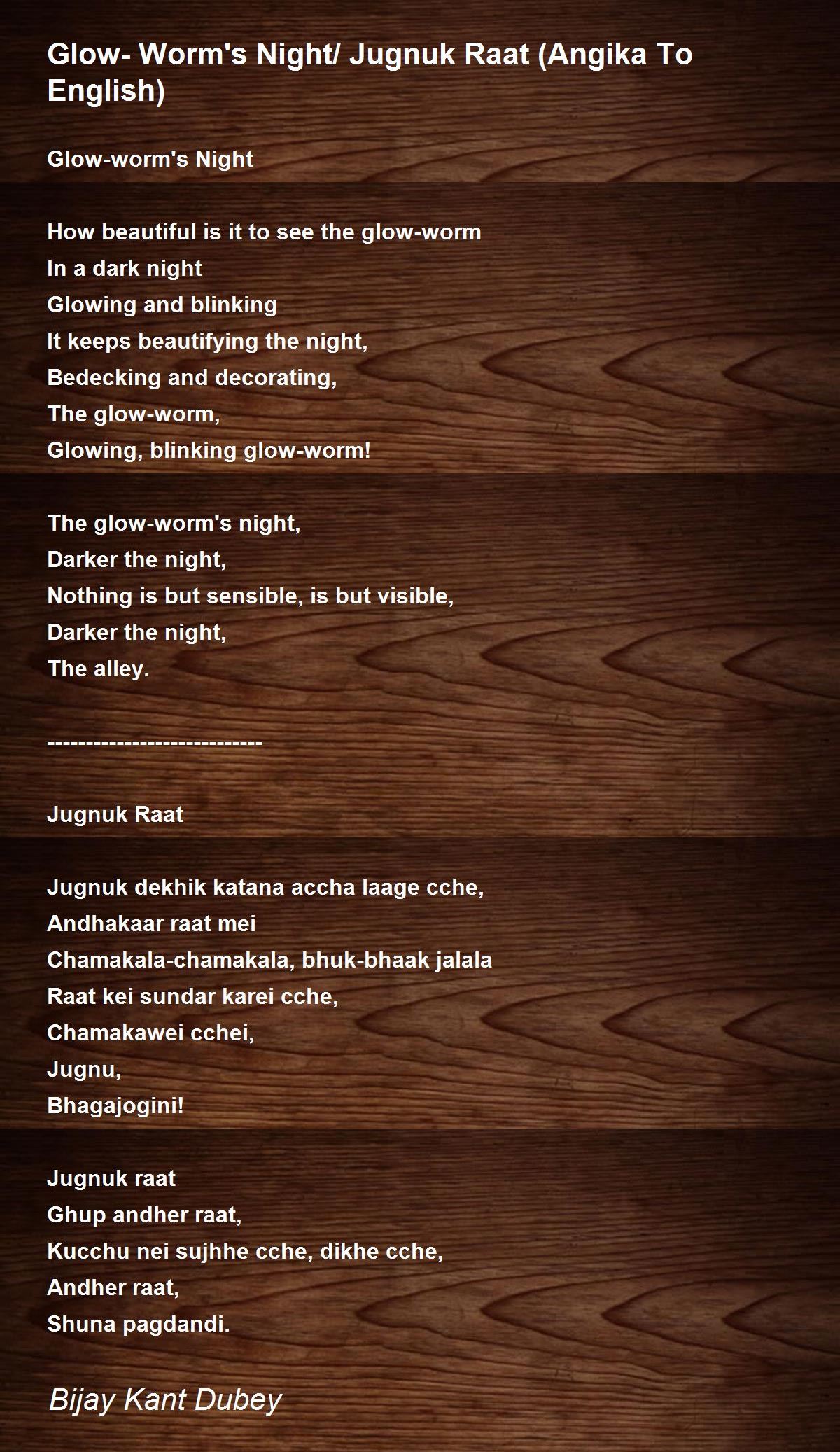 Glow- Worm's Night/ Jugnuk Raat (Angika To English)

Glow-worm's Night

How beautiful is it to see the glow-worm
In a dark night
Glowing and blinking
It keeps beautifying the night,
Bedecking and decorating,
The glow-worm,
Glowing, blinking glow-worm!

The glow-worm's night,
Darker the night,
Nothing is but sensible, is but visible,
Darker the night,
The alley.

----------------------------

Jugnuk Raat

Jugnuk dekhik katana accha laage cche,
Andhakaar raat mei
Chamakala-chamakala, bhuk-bhaak jalala
Raat kei sundar karei cche,
Chamakawei cchei,
Jugnu,
Bhagajogini!

Jugnuk raat
Ghup andher raat,
Kucchu nei sujhhe cche, dikhe cche,
Andher raat,
Shuna pagdandi.

Bijay Kant Dubey